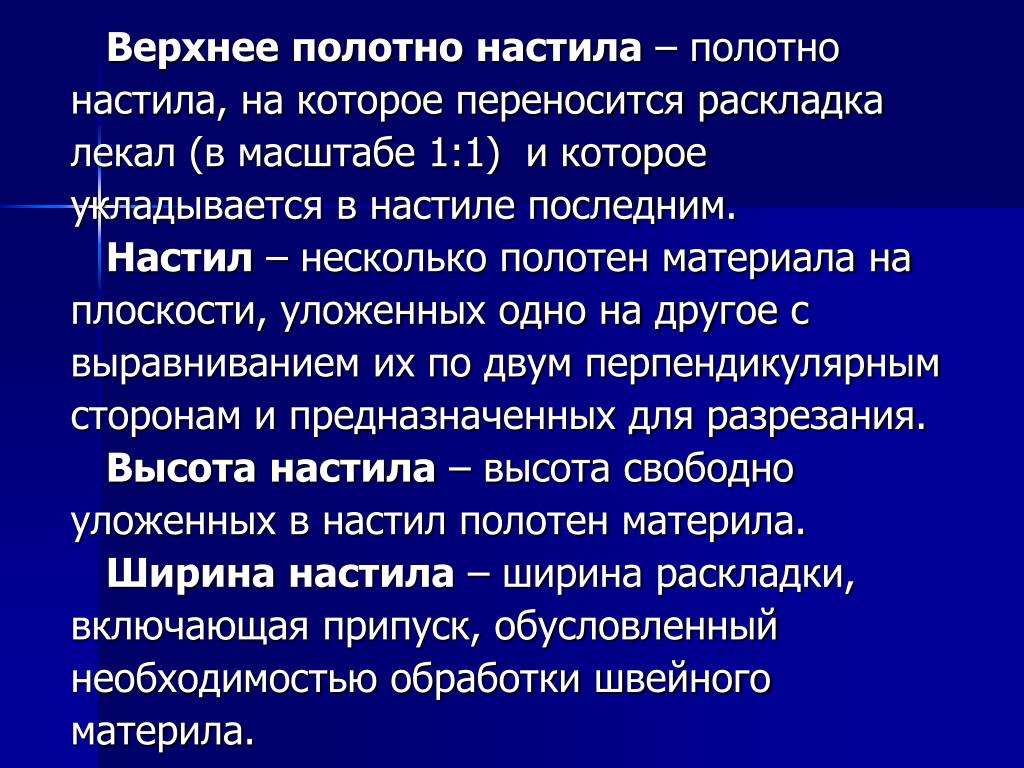 Верхнее полотно настила – полотно настила, на которое переносится раскладка лекал (в масштабе 1:1) и которое укладывается в настиле последним.

Настил – несколько полотен материала на плоскости, уложенных одно на другое с выравниванием их по двум перпендикулярным сторонам и предназначенных для разрезания.

Высота настила – высота свободно уложенных в настил полотен материла.

Ширина настила – ширина раскладки, включающая припуск, обусловленный необходимостью обработки швейного материла.